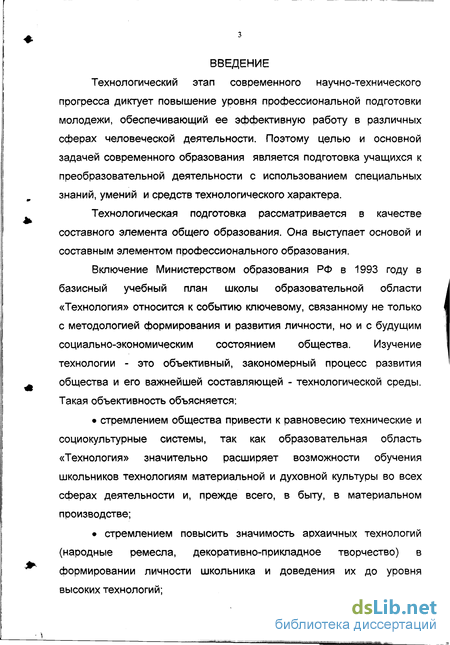 3

ВВЕДЕНИЕ

Технологический этап современного научно-технического прогресса диктует повышение уровня профессиональной подготовки молодежи, обеспечивающий ее эффективную работу в различных сферах человеческой деятельности. Поэтому целью и основной задачей современного образования является подготовка учащихся к преобразовательной деятельности с использованием специальных знаний, умений и средств технологического характера.

Технологическая подготовка рассматривается в качестве составного элемента общего образования. Она выступает основой и составным элементом профессионального образования.

Включение Министерством образования РФ в 1993 году в базисный учебный план школы образовательной области «Технология» относится к событию ключевому, связанному не только с методологией формирования и развития личности, но и с будущим социально-экономическим состоянием общества. Изучение технологии - это объективный, закономерный процесс развития общества и его важнейшей составляющей - технологической среды. Такая объективность объясняется:

• стремлением общества привести к равновесию технические и социокультурные системы, так как образовательная область «Технология» значительно расширяет возможности обучения школьников технологиям материальной и духовной культуры во всех сферах деятельности и, прежде всего, в быту, в материальном производстве;

• стремлением повысить значимость архаичных технологий (народные ремесла, декоративно-прикладное творчество) в формировании личности школьника и доведения их до уровня высоких технологий;

dsLib.net
библиотека диссертаций